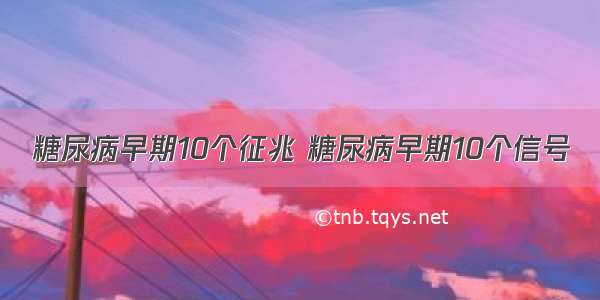 糖尿病早期10个征兆 糖尿病早期10个信号

©tnb.tqys.net